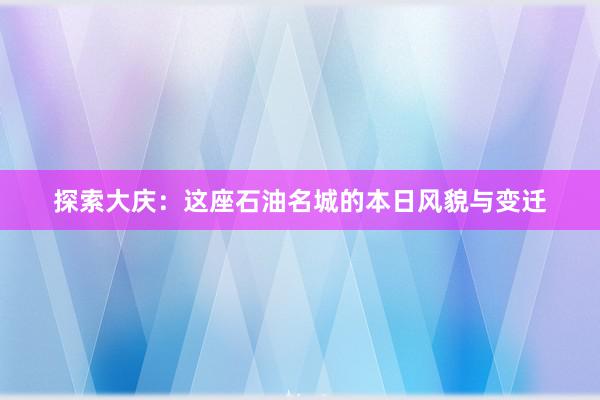 探索大庆：这座石油名城的本日风貌与变迁